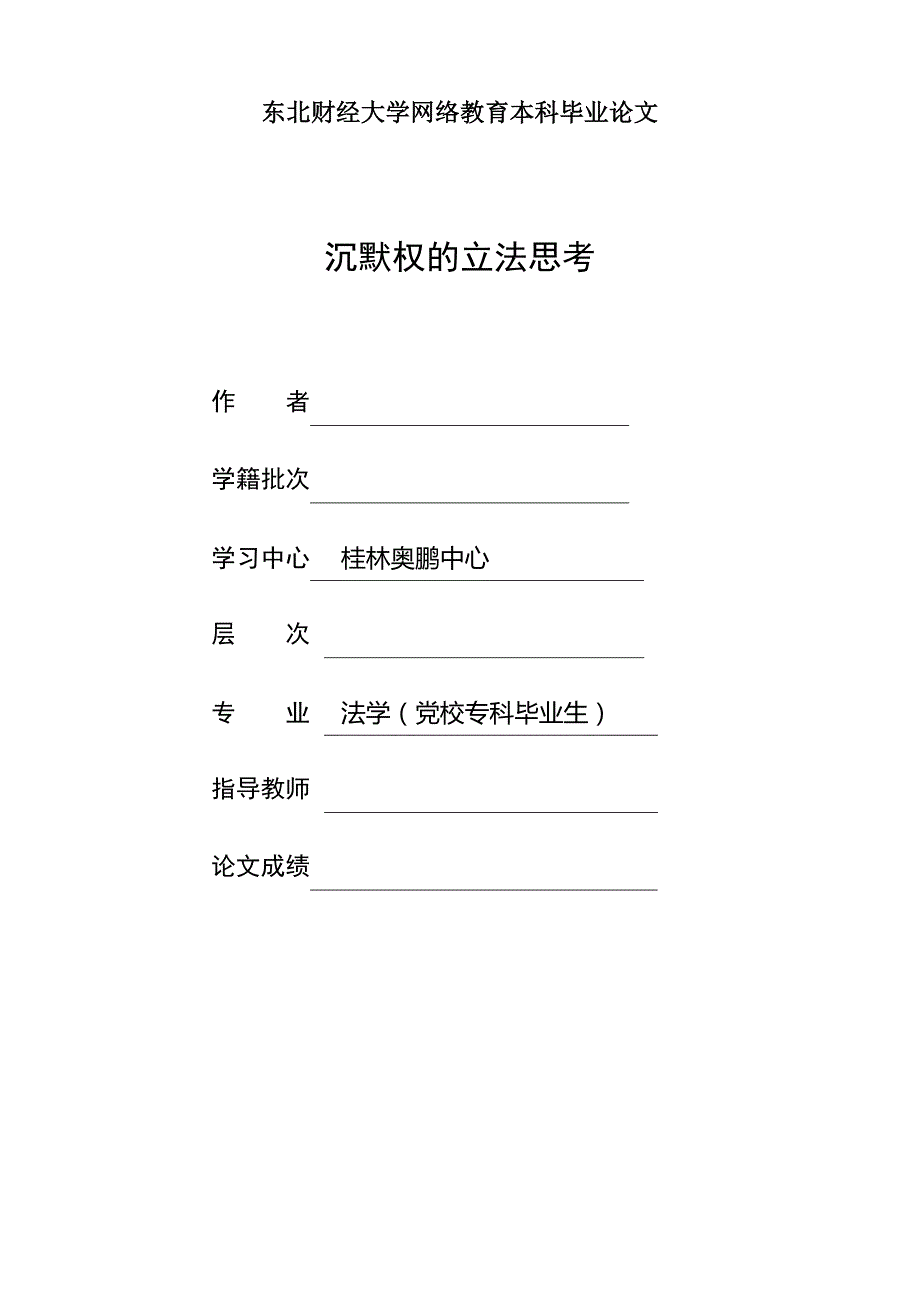 东北财经大学网络教育本科毕业论文

沉默权的立法思考

作　者

学籍批次

学习中心　桂林奥鹏中心

层　次

专　业　法学（党校专科毕业生）

指导教师

论文成绩